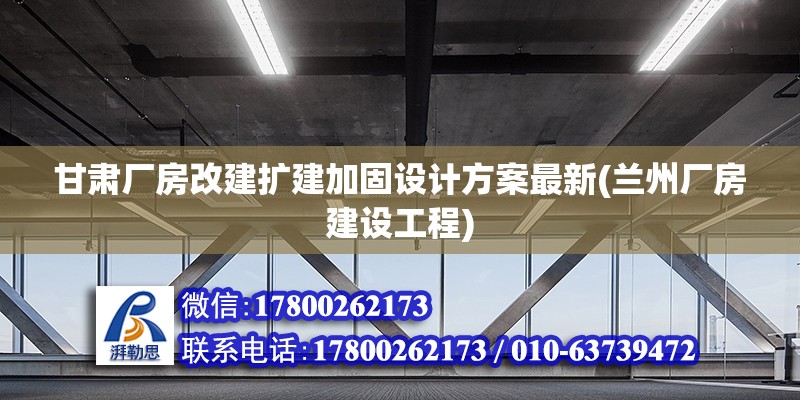 甘肃厂房改建扩建加固设计方案最新(兰州厂房建设工程)

湃勒思

微信:17800262173

联系电话:17800262173 / 010-63739472